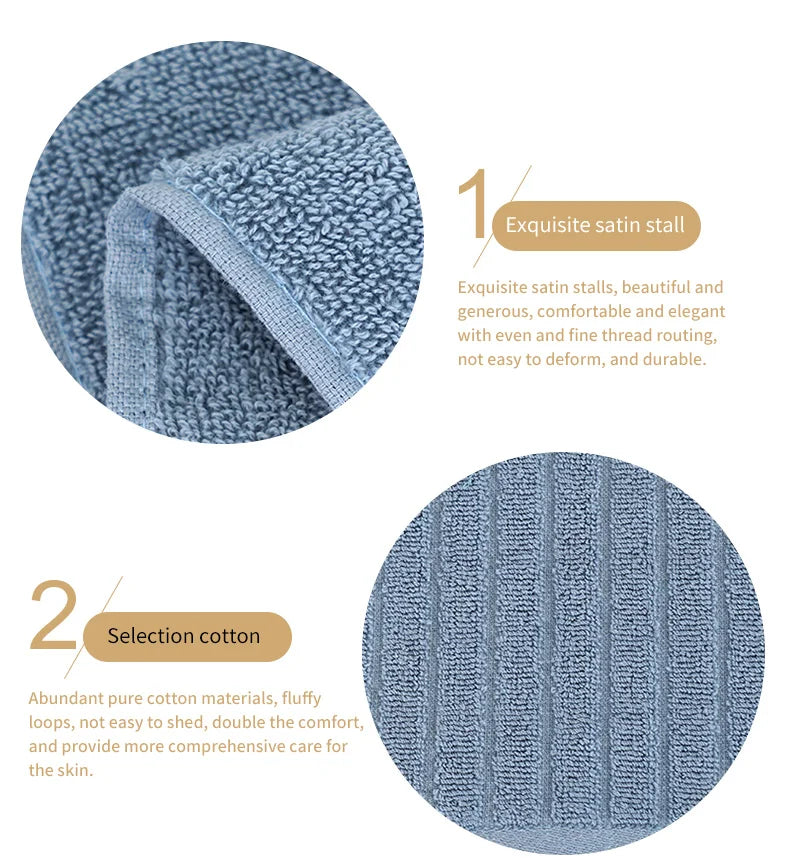 1

Exquisite satin stall

Exquisite satin stalls, beautiful and generous, comfortable and elegant with even and fine thread routing, not easy to deform, and durable.

2

Selection cotton

Abundant pure cotton materials, fluffy loops, not easy to shed, double the comfort, and provide more comprehensive care for the skin.